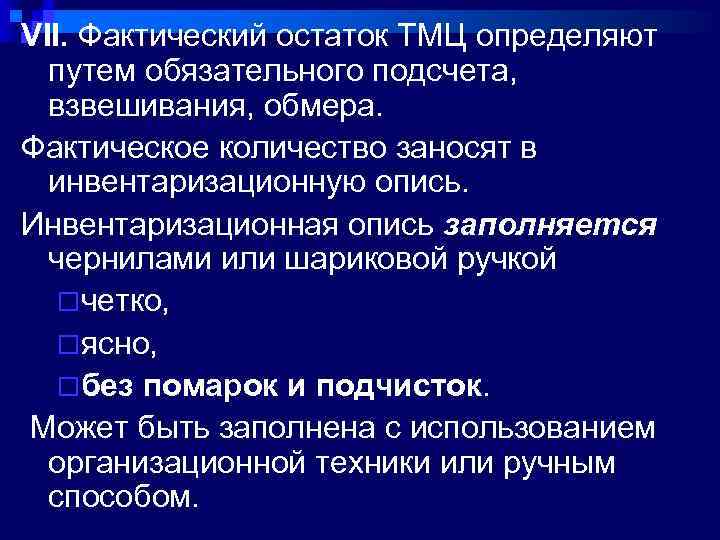 VII. Фактический остаток ТМЦ определяют путем обязательного подсчета, взвешивания, обмера.

Фактическое количество заносят в инвентаризационную опись.

Инвентаризационная опись заполняется чернилами или шариковой ручкой

четко,

ясно,

без помарок и подчисток.

Может быть заполнена с использованием организационной техники или ручным способом.